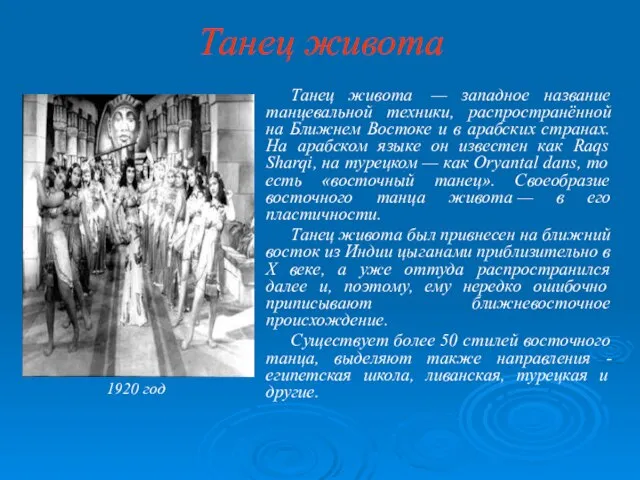 Танец живота

Танец живота — западное название танцевальной техники, распространённой на Ближнем Востоке и в арабских странах. На арабском языке он известен как Raqs Sharqi, на турецком — как Oryantal dans, то есть «восточный танец». Своеобразие восточного танца живота — в его пластичности.

Танец живота был привнесен на ближний восток из Индии цыганами приблизительно в X веке, а уже оттуда распространился далее и, поэтому, ему нередко ошибочно приписывают ближневосточное происхождение.

Существует более 50 стилей восточного танца, выделяют также направления - египетская школа, ливанская, турецкая и другие.

1920 год